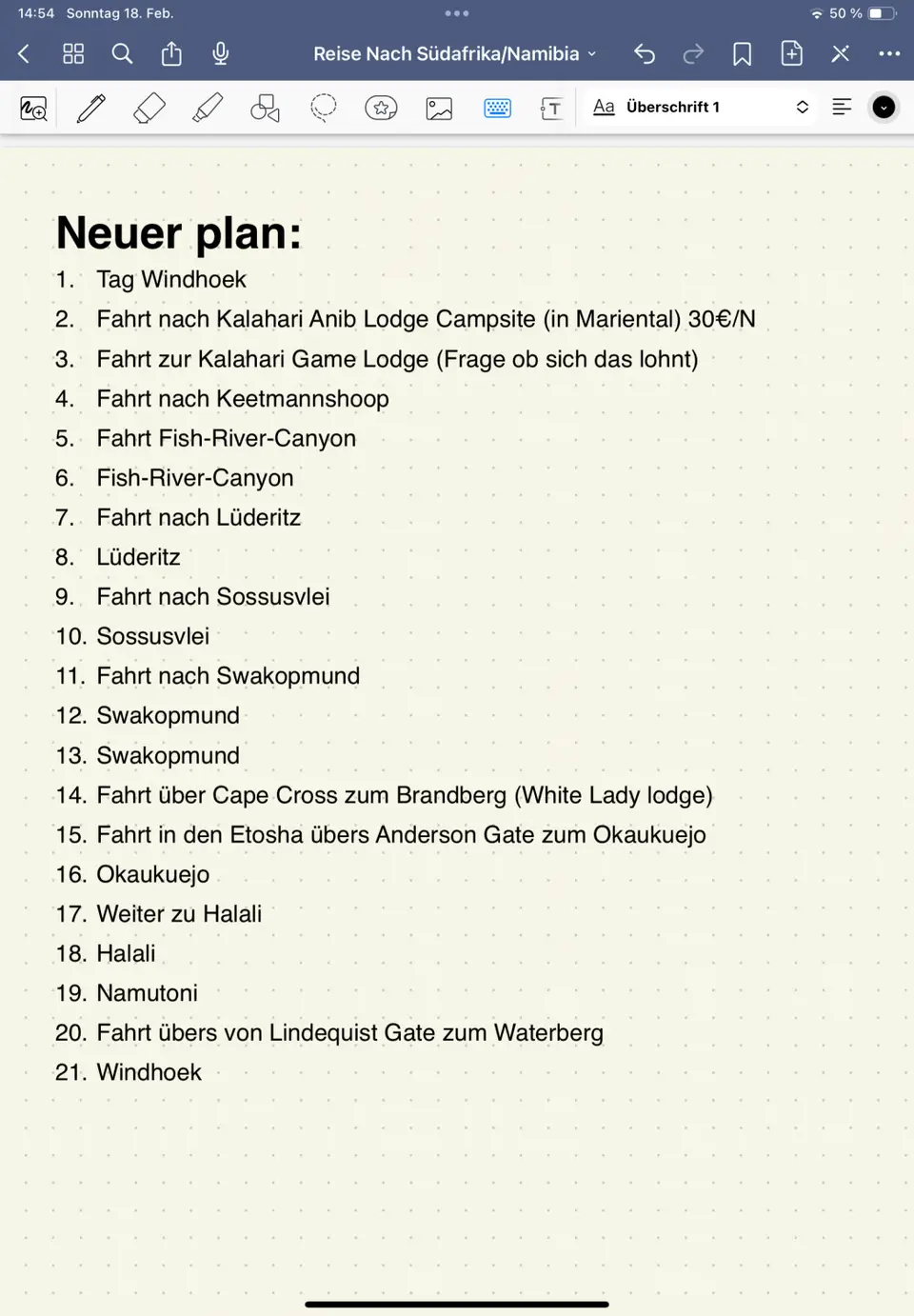 14:54 Sonntag 18. Feb.

50 %

Reise Nach Südafrika/Namibia

Aa Überschrift 1

Neuer plan:

1. Tag Windhoek
2. Fahrt nach Kalahari Anib Lodge Campsite (in Mariental) 30€/N
3. Fahrt zur Kalahari Game Lodge (Frage ob sich das lohnt)
4. Fahrt nach Keetmannshoop
5. Fahrt Fish-River-Canyon
6. Fish-River-Canyon
7. Fahrt nach Lüderitz
8. Lüderitz
9. Fahrt nach Sossusvlei
10. Sossusvlei
11. Fahrt nach Swakopmund
12. Swakopmund
13. Swakopmund
14. Fahrt über Cape Cross zum Brandberg (White Lady lodge)
15. Fahrt in den Etosha übers Anderson Gate zum Okaukuejo
16. Okaukuejo
17. Weiter zu Halali
18. Halali
19. Namutoni
20. Fahrt übers von Lindequist Gate zum Waterberg
21. Windhoek